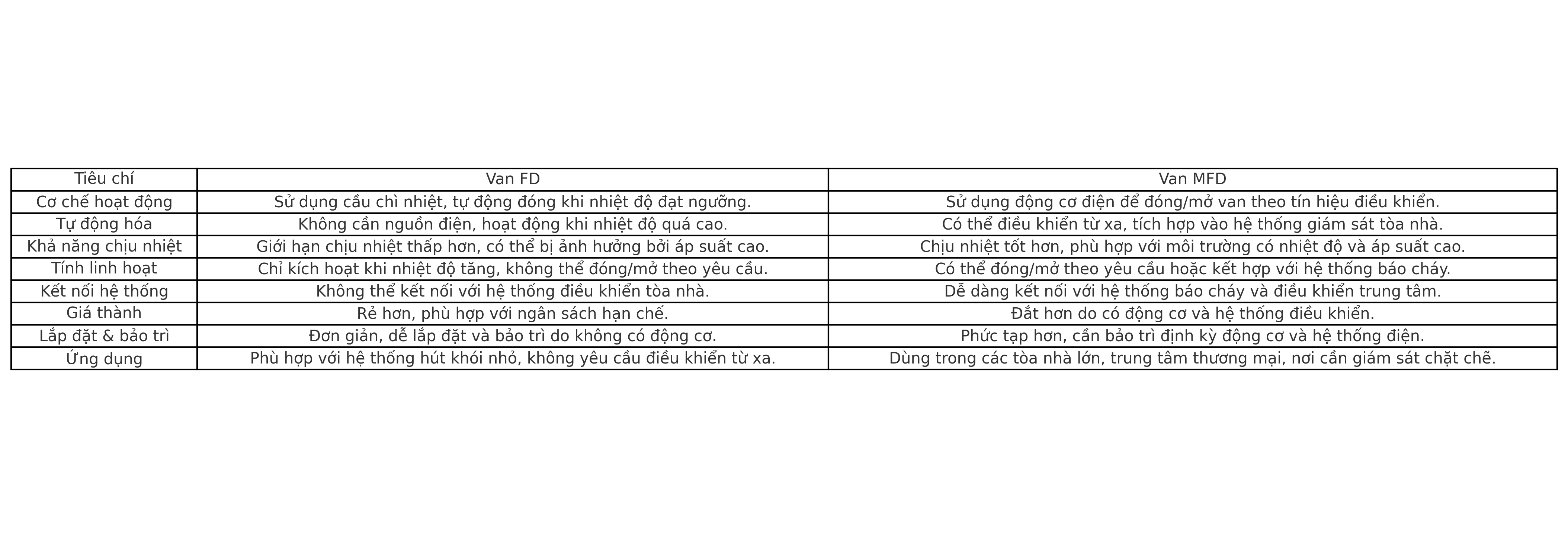 | Tiêu chí | Van FD | Van MFD |
|---|---|---|
| Cơ chế hoạt động | Sử dụng cầu chì nhiệt, tự động đóng khi nhiệt độ đạt ngưỡng. | Sử dụng động cơ điện để đóng/mở van theo tín hiệu điều khiển. |
| Tự động hóa | Không cần nguồn điện, hoạt động khi nhiệt độ quá cao. | Có thể điều khiển từ xa, tích hợp vào hệ thống giám sát tòa nhà. |
| Khả năng chịu nhiệt | Giới hạn chịu nhiệt thấp hơn, có thể bị ảnh hưởng bởi áp suất cao. | Chịu nhiệt tốt hơn, phù hợp với môi trường có nhiệt độ và áp suất cao. |
| Tính linh hoạt | Chỉ kích hoạt khi nhiệt độ tăng, không thể đóng/mở theo yêu cầu. | Có thể đóng/mở theo yêu cầu hoặc kết hợp với hệ thống báo cháy. |
| Kết nối hệ thống | Không thể kết nối với hệ thống điều khiển tòa nhà. | Dễ dàng kết nối với hệ thống báo cháy và điều khiển trung tâm. |
| Giá thành | Rẻ hơn, phù hợp với ngân sách hạn chế. | Đắt hơn do có động cơ và hệ thống điều khiển. |
| Lắp đặt & bảo trì | Đơn giản, dễ lắp đặt và bảo trì do không có động cơ. | Phức tạp hơn, cần bảo trì định kỳ động cơ và hệ thống điện. |
| Ứng dụng | Phù hợp với hệ thống hút khói nhỏ, không yêu cầu điều khiển từ xa. | Dùng trong các tòa nhà lớn, trung tâm thương mại, nơi cần giám sát chặt chẽ. |